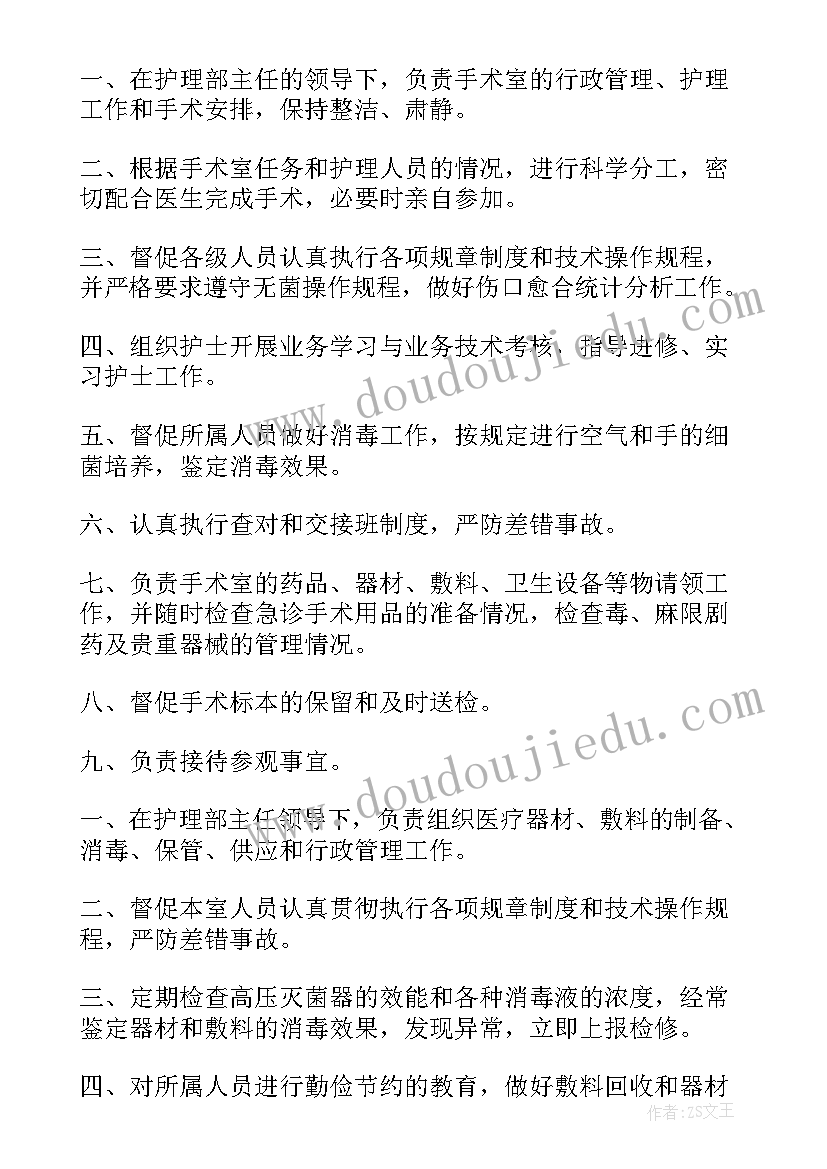 一、在护理部主任的领导下，负责手术室的行政管理、护理工作和手术安排，保持整洁、肃静。

二、根据手术室任务和护理人员的情况，进行科学分工，密切配合医生完成手术，必要时亲自参加。

三、督促各级人员认真执行各项规章制度和技术操作规程，并严格要求遵守无菌操作规程，做好伤口愈合统计分析工作。

四、组织护士开展业务学习与业务技术考核，指导进修、实习护士工作。

五、督促所属人员做好消毒工作，按规定进行空气和手的细菌培养，鉴定消毒效果。

六、认真执行查对和交接班制度，严防差错事故。

七、负责手术室的药品、器材、敷料、卫生设备等物请领工作，并随时检查急诊手术用品的准备情况，检查毒、麻限剧药及贵重器械的管理情况。

八、督促手术标本的保留和及时送检。

九、负责接待参观事宜。

一、在护理部主任领导下，负责组织医疗器材、敷料的制备、消毒、保管、供应和行政管理工作。

二、督促本室人员认真贯彻执行各项规章制度和技术操作规程，严防差错事故。

三、定期检查高压灭菌器的效能和各种消毒液的浓度，经常鉴定器材和敷料的消毒效果，发现异常，立即上报检修。

四、对所属人员进行勤俭节约的教育，做好敷料回收和器材

www.doudoujiedu.com

www.doudoujiedu.com

作者：ZS文王